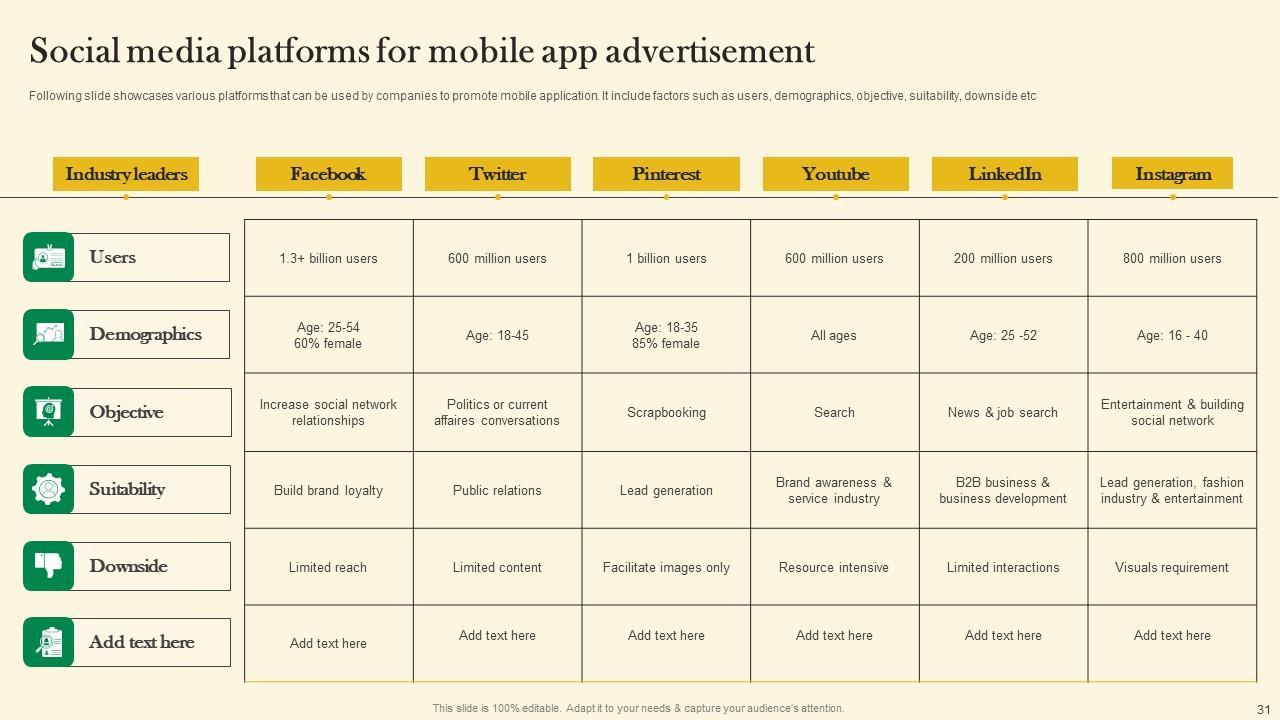 Social media platforms for mobile app advertisement

Following slide showcases various platforms that can be used by companies to promote mobile application. It include factors such as users, demographics, objective, suitability, downside etc

| Industry leaders | Facebook | Twitter | Pinterest | Youtube | LinkedIn | Instagram |
|---|---|---|---|---|---|---|
| Users | 1.3+ billion users | 600 million users | 1 billion users | 600 million users | 200 million users | 800 million users |
| Demographics | Age: 25-54 60% female | Age: 18-45 | Age: 18-35 85% female | All ages | Age: 25 -52 | Age: 16 - 40 |
| Objective | Increase social network relationships | Politics or current affaires conversations | Scrapbooking | Search | News & job search | Entertainment & building social network |
| Suitability | Build brand loyalty | Public relations | Lead generation | Brand awareness & service industry | B2B business & business development | Lead generation, fashion industry & entertainment |
| Downside | Limited reach | Limited content | Facilitate images only | Resource intensive | Limited interactions | Visuals requirement |
| Add text here | Add text here | Add text here | Add text here | Add text here | Add text here | Add text here |

This slide is 100% editable. Adapt it to your needs & capture your audience's attention.

31